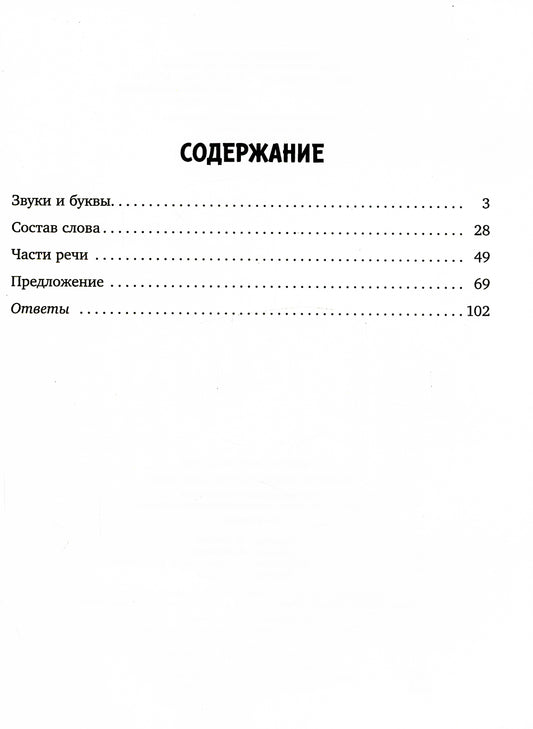 СОДЕРЖАНИЕ

Звуки и буквы 3
Состав слова 28
Части речи 49
Предложение 69
Ответы 102